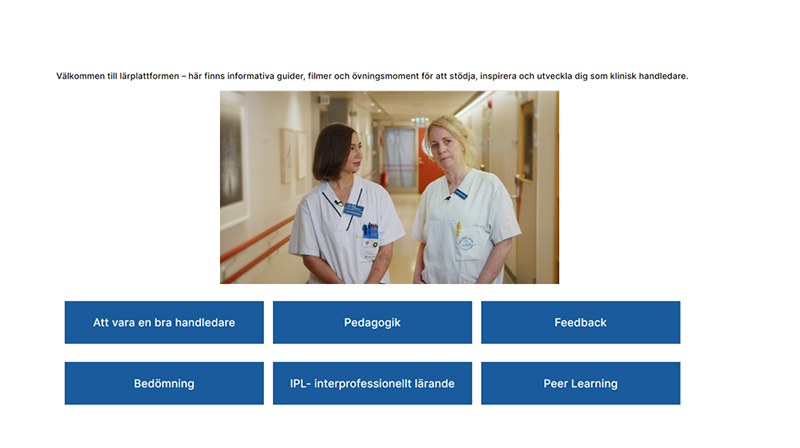 Välkommen till lärplattformen – här finns informativa guider, filmer och övningsmoment för att stödja, inspirera och utveckla dig som klinisk handledare.

Att vara en bra handledare

Pedagogik

Feedback

Bedömning

IPL- interprofessionellt lärande

Peer Learning